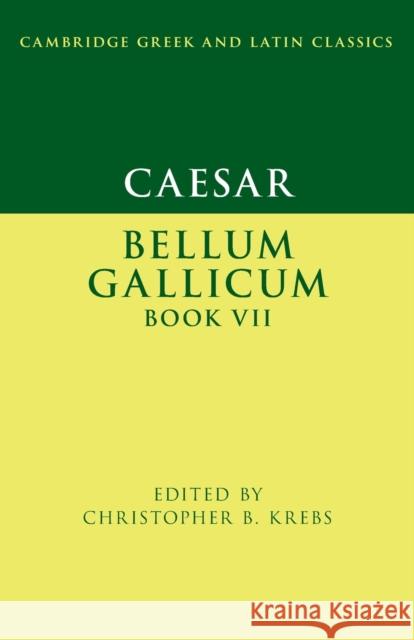 CAMBRIDGE GREEK AND LATIN CLASSICS

CAESAR

BELLUM GALLICUM
BOOK VII

EDITED BY
CHRISTOPHER B. KREBS